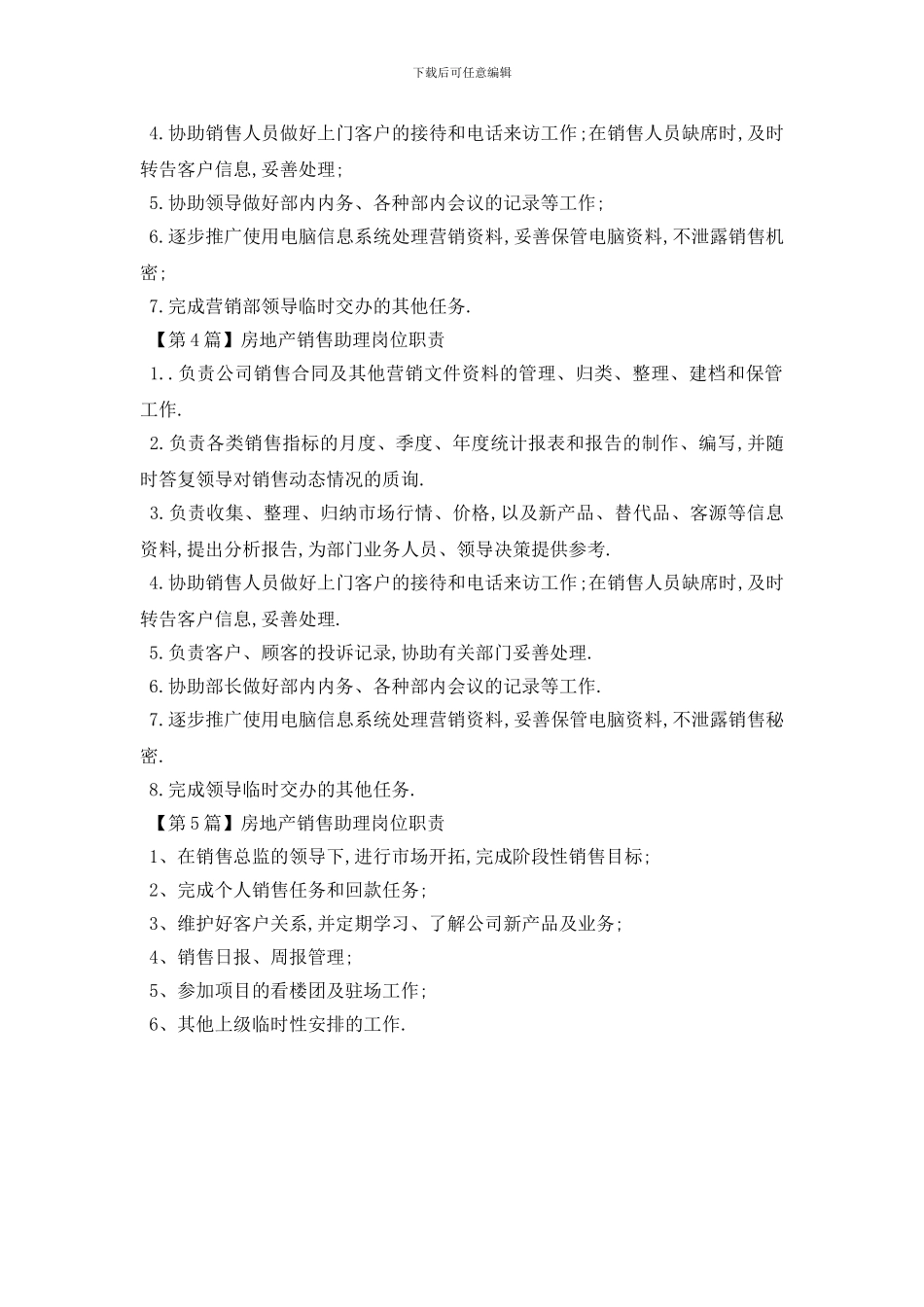 下载后可任意编辑

4.协助销售人员做好上门客户的接待和电话来访工作;在销售人员缺席时,及时转告客户信息,妥善处理;

5.协助领导做好部内内务、各种部内会议的记录等工作;

6.逐步推广使用电脑信息系统处理营销资料,妥善保管电脑资料,不泄露销售机密;

7.完成营销部领导临时交办的其他任务.

【第4篇】房地产销售助理岗位职责

1..负责公司销售合同及其他营销文件资料的管理、归类、整理、建档和保管工作.

2.负责各类销售指标的月度、季度、年度统计报表和报告的制作、编写,并随时答复领导对销售动态情况的质询.

3.负责收集、整理、归纳市场行情、价格,以及新产品、替代品、客源等信息资料,提出分析报告,为部门业务人员、领导决策提供参考.

4.协助销售人员做好上门客户的接待和电话来访工作;在销售人员缺席时,及时转告客户信息,妥善处理.

5.负责客户、顾客的投诉记录,协助有关部门妥善处理.

6.协助部长做好部内内务、各种部内会议的记录等工作.

7.逐步推广使用电脑信息系统处理营销资料,妥善保管电脑资料,不泄露销售秘密.

8.完成领导临时交办的其他任务.

【第5篇】房地产销售助理岗位职责

1、在销售总监的领导下,进行市场开拓,完成阶段性销售目标;

2、完成个人销售任务和回款任务;

3、维护好客户关系,并定期学习、了解公司新产品及业务;

4、销售日报、周报管理;

5、参加项目的看楼团及驻场工作;

6、其他上级临时性安排的工作.